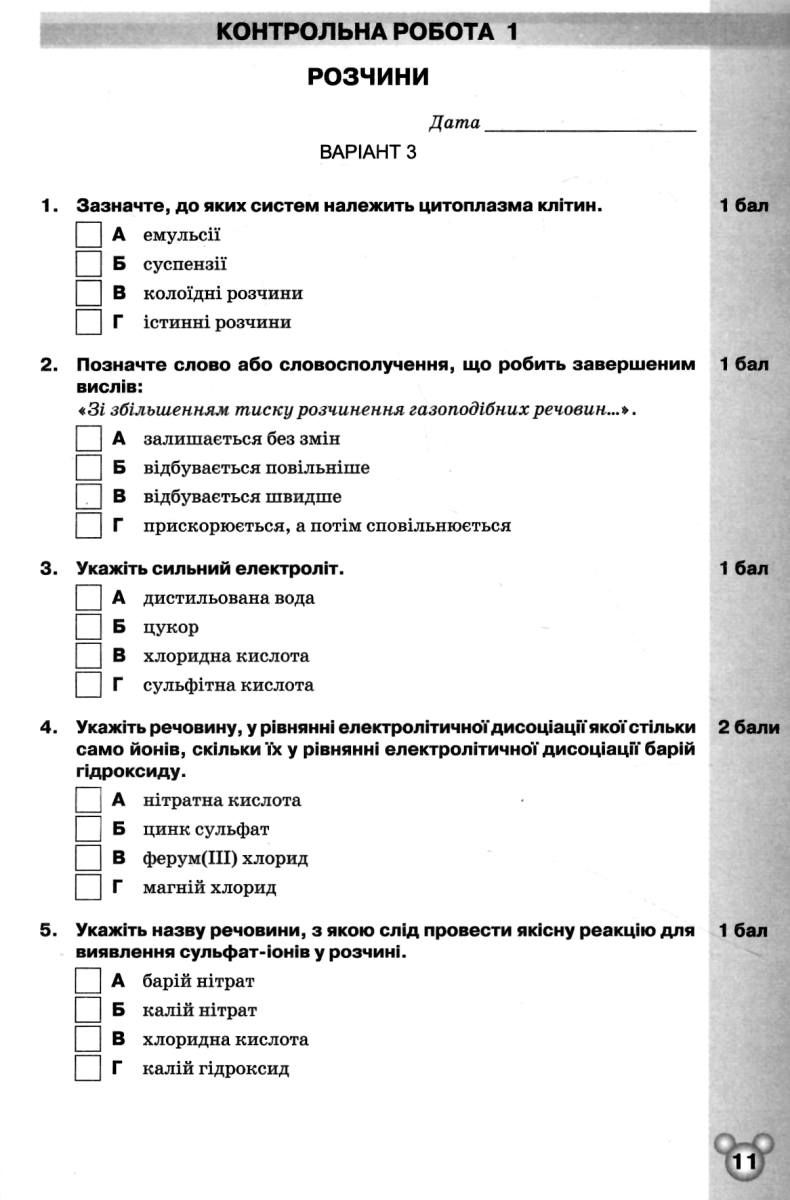 КОНТРОЛЬНА РОБОТА 1

РОЗЧИНИ

Дата ____

ВАРІАНТ 3

1. Зазначте, до яких систем належить цитоплазма клітин. 1 бал

☐ А емульсії
☐ Б суспензії
☐ В колоїдні розчини
☐ Г істинні розчини

2. Позначте слово або словосполучення, що робить завершеним вислів: 1 бал

«Зі збільшенням тиску розчинення газоподібних речовин...».

☐ А залишається без змін
☐ Б відбувається повільніше
☐ В відбувається швидше
☐ Г прискорюється, а потім сповільнюється

3. Укажіть сильний електроліт. 1 бал

☐ А дистильована вода
☐ Б цукор
☐ В хлоридна кислота
☐ Г сульфітна кислота

4. Укажіть речовину, у рівнянні електролітичної дисоціації якої стільки само йонів, скільки їх у рівнянні електролітичної дисоціації барій гідроксиду. 2 бали

☐ А нітратна кислота
☐ Б цинк сульфат
☐ В ферум(III) хлорид
☐ Г магній хлорид

5. Укажіть назву речовини, з якою слід провести якісну реакцію для виявлення сульфат-іонів у розчині. 1 бал

☐ А барій нітрат
☐ Б калій нітрат
☐ В хлоридна кислота
☐ Г калій гідроксид

11